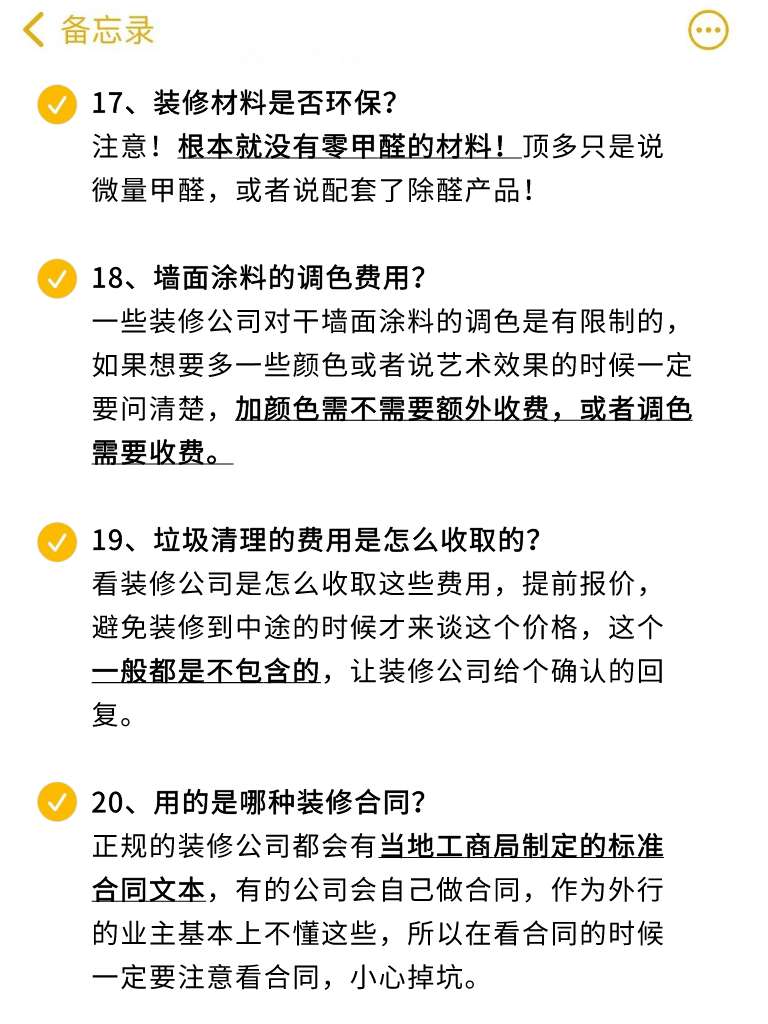 备忘录

17、装修材料是否环保?
注意！根本就没有零甲醛的材料！顶多只是说微量甲醛，或者说配套了除醛产品！

18、墙面涂料的调色费用?
一些装修公司对干墙面涂料的调色是有限制的，如果想要多一些颜色或者说艺术效果的时候一定要问清楚，加颜色需不需要额外收费，或者调色需要收费。

19、垃圾清理的费用是怎么收取的?
看装修公司是怎么收取这些费用，提前报价，避免装修到中途的时候才来谈这个价格，这个一般都是不包含的，让装修公司给个确认的回复。

20、用的是哪种装修合同?
正规的装修公司都会有当地工商局制定的标准合同文本，有的公司会自己做合同，作为外行的业主基本上不懂这些，所以在看合同的时候一定要注意看合同，小心掉坑。